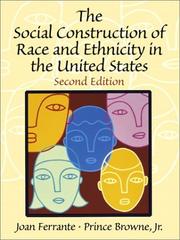 The Social Construction of Race and Ethnicity in the United States
Second Edition

Joan Ferrante · Prince Browne, Jr.